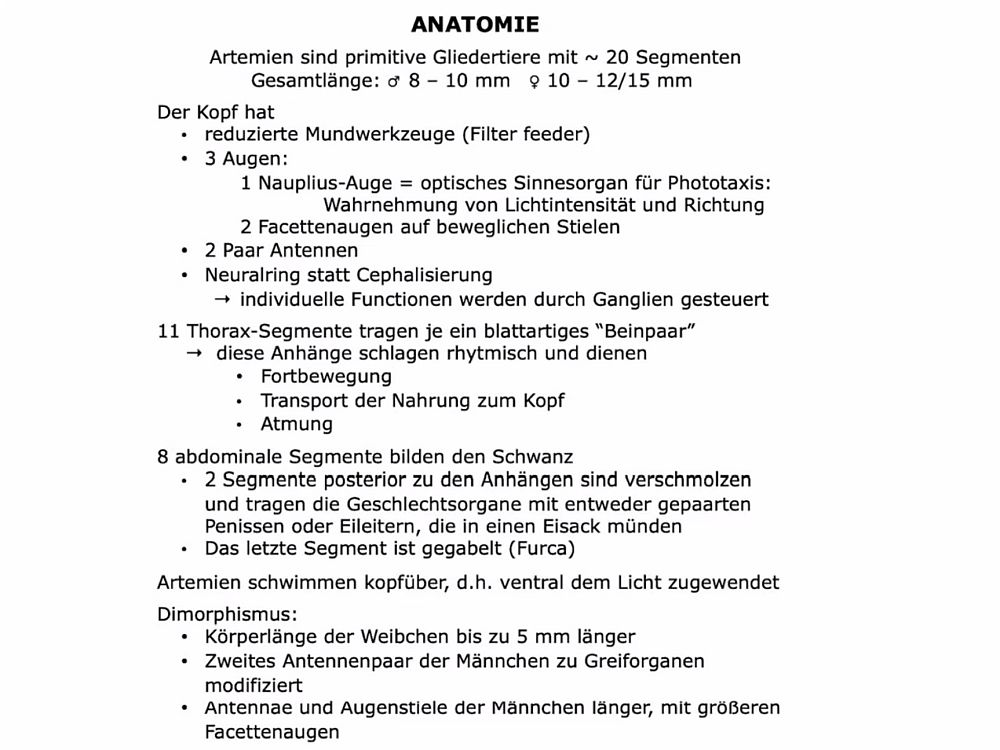 ANATOMIE

Artemien sind primitive Gliedertiere mit ~ 20 Segmenten
Gesamtlänge: ♂ 8 – 10 mm ♀ 10 – 12/15 mm

Der Kopf hat
• reduzierte Mundwerkzeuge (Filter feeder)
• 3 Augen:
1 Nauplius-Auge = optisches Sinnesorgan für Phototaxis: Wahrnehmung von Lichtintensität und Richtung
2 Facettenaugen auf beweglichen Stielen
• 2 Paar Antennen
• Neuralring statt Cephalisierung
→ individuelle Functionen werden durch Ganglien gesteuert

11 Thorax-Segmente tragen je ein blattartiges "Beinpaar"
→ diese Anhänge schlagen rhytmisch und dienen
• Fortbewegung
• Transport der Nahrung zum Kopf
• Atmung

8 abdominale Segmente bilden den Schwanz
• 2 Segmente posterior zu den Anhängen sind verschmolzen und tragen die Geschlechtsorgane mit entweder gepaarten Penissen oder Eileitern, die in einen Eisack münden
• Das letzte Segment ist gegabelt (Furca)

Artemien schwimmen kopfüber, d.h. ventral dem Licht zugewendet

Dimorphismus:
• Körperlänge der Weibchen bis zu 5 mm länger
• Zweites Antennenpaar der Männchen zu Greiforganen modifiziert
• Antennae und Augenstiele der Männchen länger, mit größeren Facettenaugen